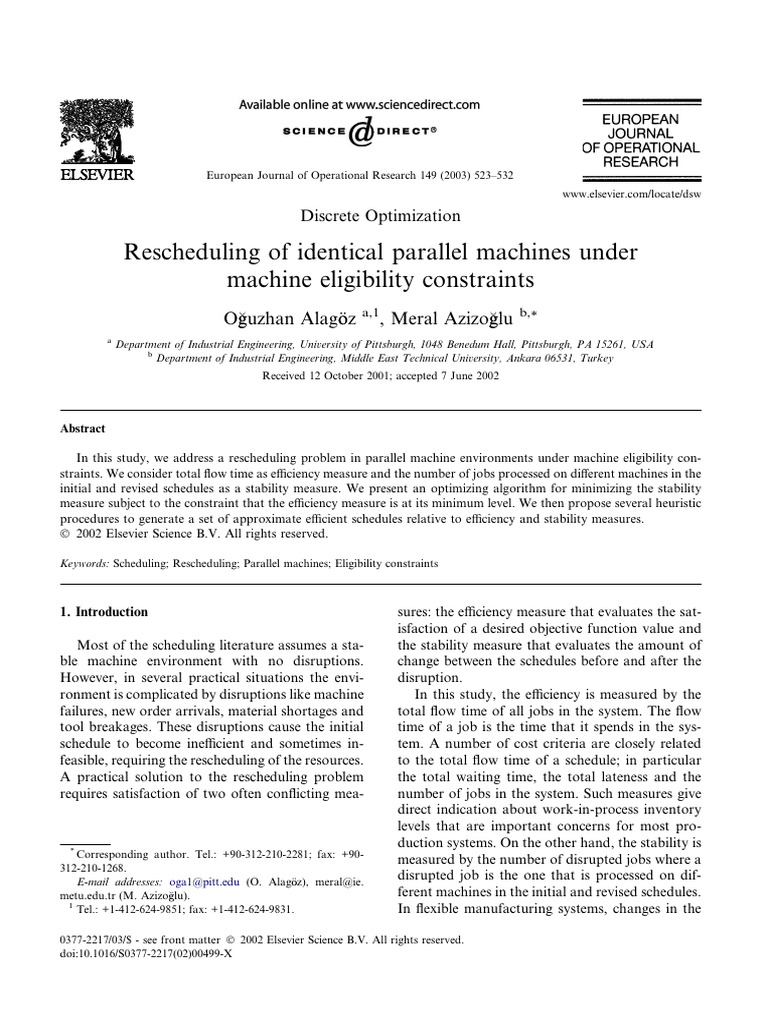 ELSEVIER

Available online at www.sciencedirect.com

SCIENCE DIRECT®

European Journal of Operational Research 149 (2003) 523–532

EUROPEAN JOURNAL OF OPERATIONAL RESEARCH

www.elsevier.com/locate/dsw

Discrete Optimization

Rescheduling of identical parallel machines under machine eligibility constraints

Oğuzhan Alagöz $^{a,1}$, Meral Azizoğlu $^{b,*}$

$^{a}$ Department of Industrial Engineering, University of Pittsburgh, 1048 Benedum Hall, Pittsburgh, PA 15261, USA
$^{b}$ Department of Industrial Engineering, Middle East Technical University, Ankara 06531, Turkey

Received 12 October 2001; accepted 7 June 2002

Abstract

In this study, we address a rescheduling problem in parallel machine environments under machine eligibility constraints. We consider total flow time as efficiency measure and the number of jobs processed on different machines in the initial and revised schedules as a stability measure. We present an optimizing algorithm for minimizing the stability measure subject to the constraint that the efficiency measure is at its minimum level. We then propose several heuristic procedures to generate a set of approximate efficient schedules relative to efficiency and stability measures.
© 2002 Elsevier Science B.V. All rights reserved.

Keywords: Scheduling; Rescheduling; Parallel machines; Eligibility constraints

1. Introduction

Most of the scheduling literature assumes a stable machine environment with no disruptions. However, in several practical situations the environment is complicated by disruptions like machine failures, new order arrivals, material shortages and tool breakages. These disruptions cause the initial schedule to become inefficient and sometimes infeasible, requiring the rescheduling of the resources. A practical solution to the rescheduling problem requires satisfaction of two often conflicting measures: the efficiency measure that evaluates the satisfaction of a desired objective function value and the stability measure that evaluates the amount of change between the schedules before and after the disruption.

In this study, the efficiency is measured by the total flow time of all jobs in the system. The flow time of a job is the time that it spends in the system. A number of cost criteria are closely related to the total flow time of a schedule; in particular the total waiting time, the total lateness and the number of jobs in the system. Such measures give direct indication about work-in-process inventory levels that are important concerns for most production systems. On the other hand, the stability is measured by the number of disrupted jobs where a disrupted job is the one that is processed on different machines in the initial and revised schedules. In flexible manufacturing systems, changes in the

$^{*}$ Corresponding author. Tel.: +90-312-210-2281; fax: +90-312-210-1268.
E-mail addresses: oga1@pitt.edu (O. Alagöz), meral@ie.metu.edu.tr (M. Azizoğlu).
$^{1}$ Tel.: +1-412-624-9851; fax: +1-412-624-9831.

0377-2217/03/$ - see front matter © 2002 Elsevier Science B.V. All rights reserved.
doi:10.1016/S0377-2217(02)00499-X